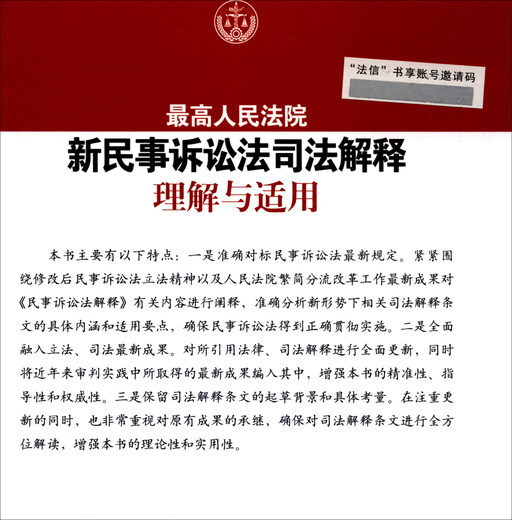 “法信”书享账号邀请码

最高人民法院

新民事诉讼法司法解释

理解与适用

本书主要有以下特点：一是准确对标民事诉讼法最新规定。紧紧围绕修改后民事诉讼法立法精神以及人民法院繁简分流改革工作最新成果对《民事诉讼法解释》有关内容进行阐释，准确分析新形势下相关司法解释条文的具体内涵和适用要点，确保民事诉讼法得到正确贯彻实施。二是全面融入立法、司法最新成果。对所引用法律、司法解释进行全面更新，同时将近年来审判实践中所取得的最新成果编入其中，增强本书的精准性、指导性和权威性。三是保留司法解释条文的起草背景和具体考量。在注重更新的同时，也非常重视对原有成果的承继，确保对司法解释条文进行全方位解读，增强本书的理论性和实用性。